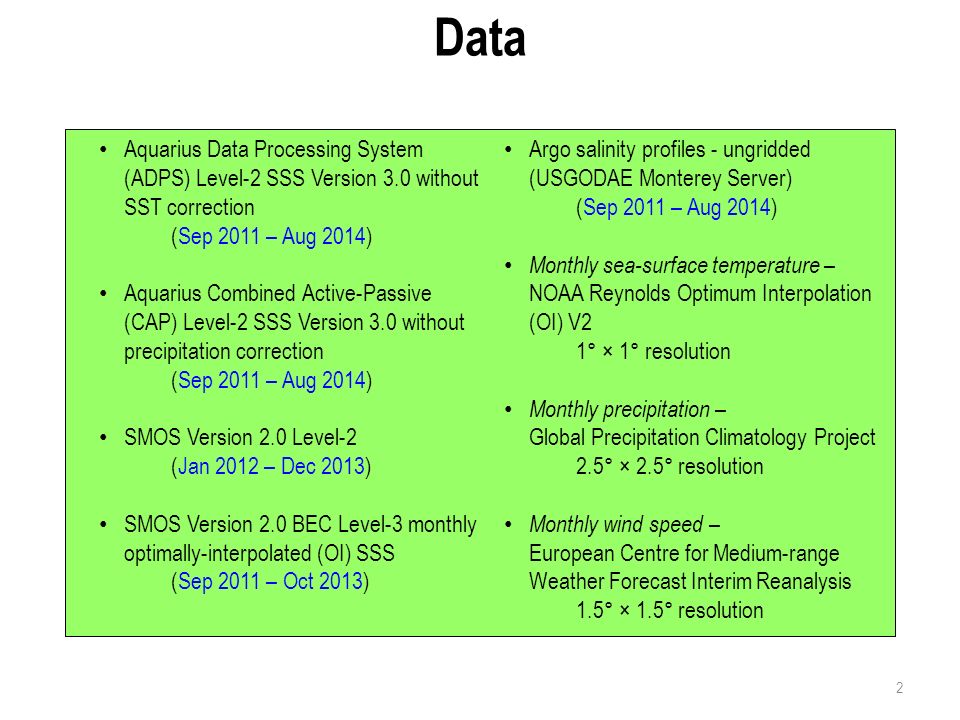 Data

• Aquarius Data Processing System (ADPS) Level-2 SSS Version 3.0 without SST correction
(Sep 2011 – Aug 2014)

• Aquarius Combined Active-Passive (CAP) Level-2 SSS Version 3.0 without precipitation correction
(Sep 2011 – Aug 2014)

• SMOS Version 2.0 Level-2
(Jan 2012 – Dec 2013)

• SMOS Version 2.0 BEC Level-3 monthly optimally-interpolated (OI) SSS
(Sep 2011 – Oct 2013)

• Argo salinity profiles - ungridded (USGODAE Monterey Server)
(Sep 2011 – Aug 2014)

• Monthly sea-surface temperature – NOAA Reynolds Optimum Interpolation (OI) V2
1° × 1° resolution

• Monthly precipitation – Global Precipitation Climatology Project
2.5° × 2.5° resolution

• Monthly wind speed – European Centre for Medium-range Weather Forecast Interim Reanalysis
1.5° × 1.5° resolution

2